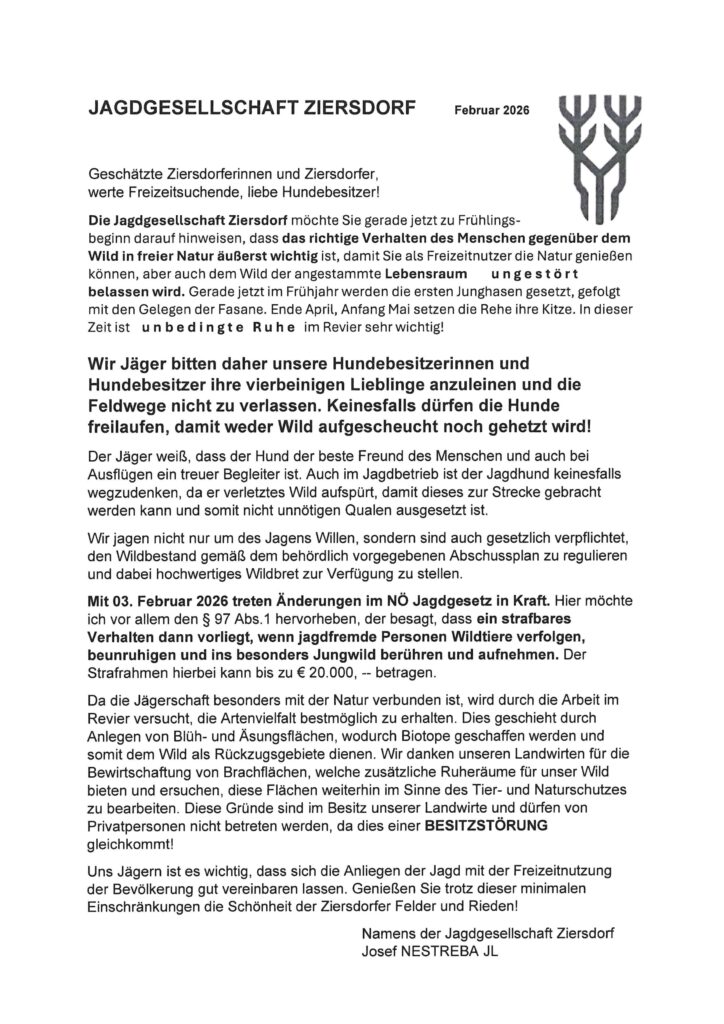 JAGDGESELLSCHAFT ZIERSDORF Februar 2026

Geschätzte Ziersdorferinnen und Ziersdorfer,
werte Freizeitsuchende, liebe Hundebesitzer!

Die Jagdgesellschaft Ziersdorf möchte Sie gerade jetzt zu Frühlingsbeginn darauf hinweisen, dass das richtige Verhalten des Menschen gegenüber dem Wild in freier Natur äußerst wichtig ist, damit Sie als Freizeitnutzer die Natur genießen können, aber auch dem Wild der angestammte Lebensraum ungestört belassen wird. Gerade jetzt im Frühjahr werden die ersten Junghasen gesetzt, gefolgt mit den Gelegen der Fasane. Ende April, Anfang Mai setzen die Rehe ihre Kitze. In dieser Zeit ist unbedingte Ruhe im Revier sehr wichtig!

Wir Jäger bitten daher unsere Hundebesitzerinnen und Hundebesitzer ihre vierbeinigen Lieblinge anzuleinen und die Feldwege nicht zu verlassen. Keinesfalls dürfen die Hunde freilaufen, damit weder Wild aufgescheucht noch gehetzt wird!

Der Jäger weiß, dass der Hund der beste Freund des Menschen und auch bei Ausflügen ein treuer Begleiter ist. Auch im Jagdbetrieb ist der Jagdhund keinesfalls wegzudenken, da er verletztes Wild aufspürt, damit dieses zur Strecke gebracht werden kann und somit nicht unnötigen Qualen ausgesetzt ist.

Wir jagen nicht nur um des Jagens Willen, sondern sind auch gesetzlich verpflichtet, den Wildbestand gemäß dem behördlich vorgegebenen Abschussplan zu regulieren und dabei hochwertiges Wildbret zur Verfügung zu stellen.

Mit 03. Februar 2026 treten Änderungen im NÖ Jagdgesetz in Kraft. Hier möchte ich vor allem den § 97 Abs.1 hervorheben, der besagt, dass ein strafbares Verhalten dann vorliegt, wenn jagdfremde Personen Wildtiere verfolgen, beunruhigen und ins besonders Jungwild berühren und aufnehmen. Der Strafrahmen hierbei kann bis zu € 20.000, -- betragen.

Da die Jägerschaft besonders mit der Natur verbunden ist, wird durch die Arbeit im Revier versucht, die Artenvielfalt bestmöglich zu erhalten. Dies geschieht durch Anlegen von Blüh- und Äsungsflächen, wodurch Biotope geschaffen werden und somit dem Wild als Rückzugsgebiete dienen. Wir danken unseren Landwirten für die Bewirtschaftung von Brachflächen, welche zusätzliche Ruheräume für unser Wild bieten und ersuchen, diese Flächen weiterhin im Sinne des Tier- und Naturschutzes zu bearbeiten. Diese Gründe sind im Besitz unserer Landwirte und dürfen von Privatpersonen nicht betreten werden, da dies einer BESITZSTÖRUNG gleichkommt!

Uns Jägern ist es wichtig, dass sich die Anliegen der Jagd mit der Freizeitnutzung der Bevölkerung gut vereinbaren lassen. Genießen Sie trotz dieser minimalen Einschränkungen die Schönheit der Ziersdorfer Felder und Rieden!

Namens der Jagdgesellschaft Ziersdorf
Josef NESTREBA JL